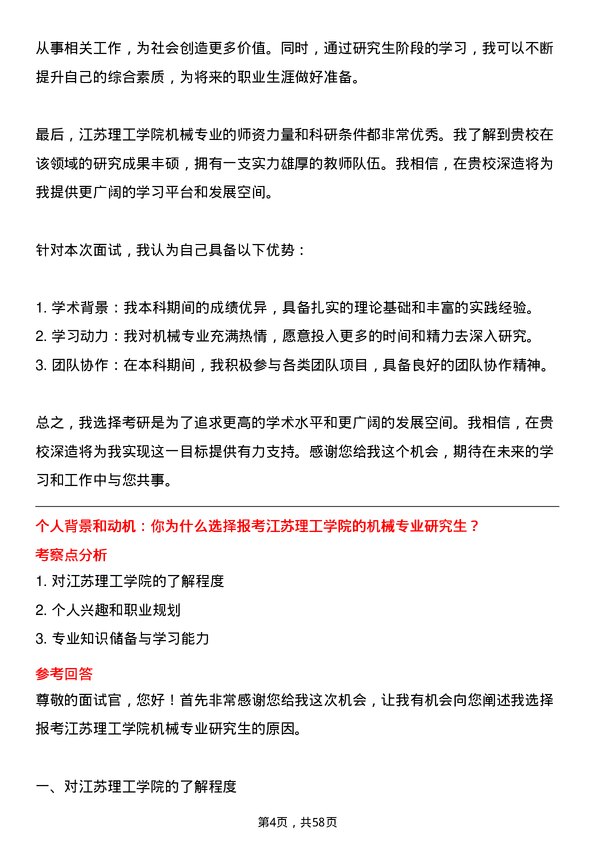 从事相关工作，为社会创造更多价值。同时，通过研究生阶段的学习，我可以不断提升自己的综合素质，为将来的职业生涯做好准备。

最后，江苏理工学院机械专业的师资力量和科研条件都非常优秀。我了解到贵校在该领域的研究成果丰硕，拥有一支实力雄厚的教师队伍。我相信，在贵校深造将为我提供更广阔的学习平台和发展空间。

针对本次面试，我认为自己具备以下优势：

1. 学术背景：我本科期间的成绩优异，具备扎实的理论基础和丰富的实践经验。
2. 学习动力：我对机械专业充满热情，愿意投入更多的时间和精力去深入研究。
3. 团队协作：在本科期间，我积极参与各类团队项目，具备良好的团队协作精神。

总之，我选择考研是为了追求更高的学术水平和更广阔的发展空间。我相信，在贵校深造将为我实现这一目标提供有力支持。感谢您给我这个机会，期待在未来的学习和工作中与您共事。

个人背景和动机：你为什么选择报考江苏理工学院的机械专业研究生？

考察点分析

1. 对江苏理工学院的了解程度
2. 个人兴趣和职业规划
3. 专业知识储备与学习能力

参考回答

尊敬的面试官，您好！首先非常感谢您给我这次机会，让我有机会向您阐述我选择报考江苏理工学院机械专业研究生的原因。

一、对江苏理工学院的了解程度

第4页，共58页